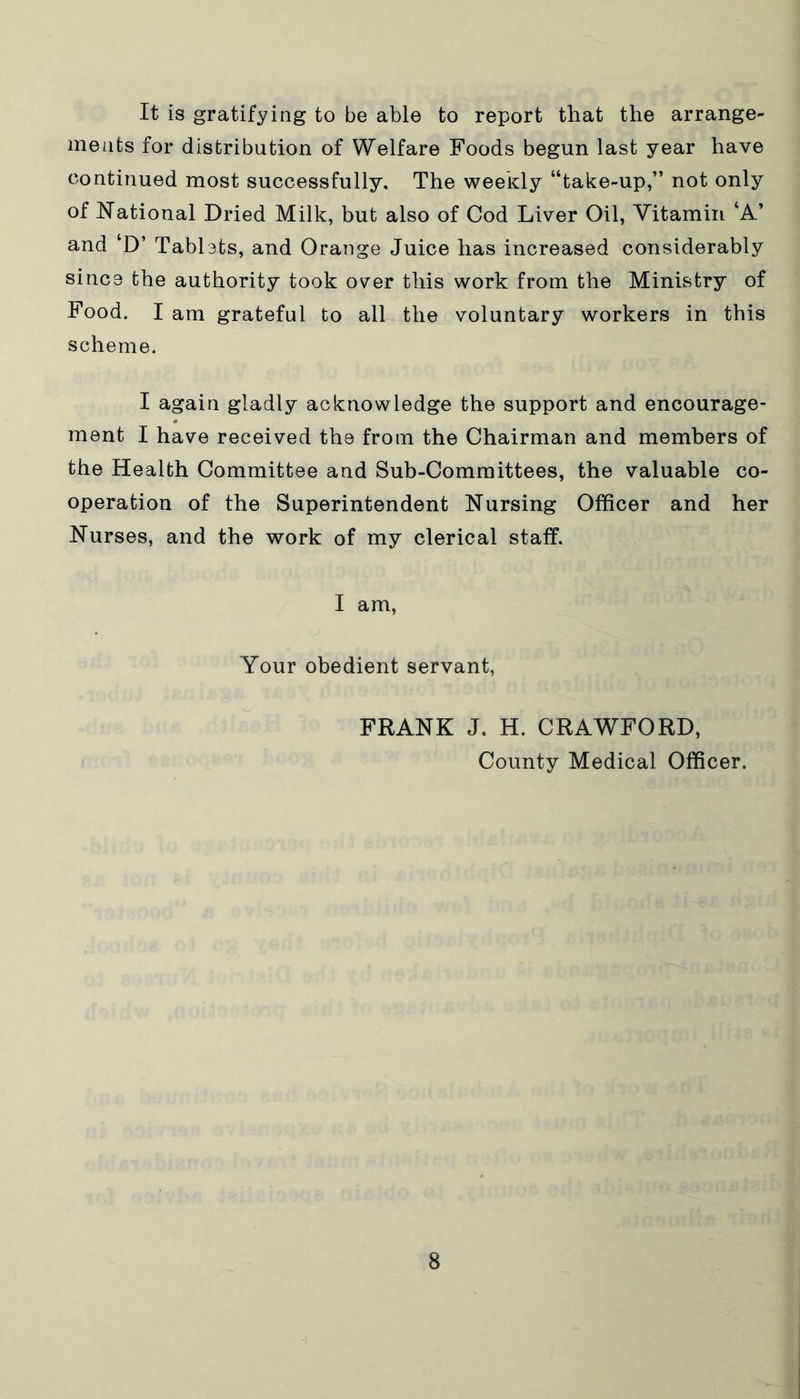 It is gratifying to be able to report that the arrangements for distribution of Welfare Foods begun last year have continued most successfully. The weekly "take-up," not only of National Dried Milk, but also of Cod Liver Oil, Vitamin 'A' and 'D' Tablets, and Orange Juice has increased considerably since the authority took over this work from the Ministry of Food. I am grateful to all the voluntary workers in this scheme.

I again gladly acknowledge the support and encouragement I have received the from the Chairman and members of the Health Committee and Sub-Committees, the valuable co-operation of the Superintendent Nursing Officer and her Nurses, and the work of my clerical staff.

I am,

Your obedient servant,

FRANK J. H. CRAWFORD,
County Medical Officer.

8